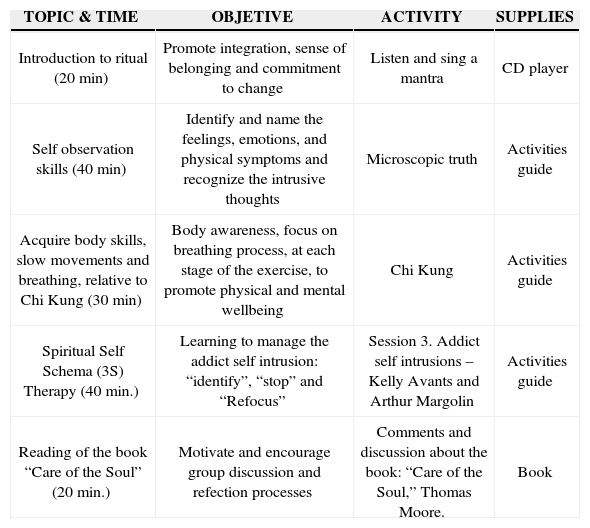 | TOPIC & TIME | OBJETIVE | ACTIVITY | SUPPLIES |
|---|---|---|---|
| Introduction to ritual (20 min) | Promote integration, sense of belonging and commitment to change | Listen and sing a mantra | CD player |
| Self observation skills (40 min) | Identify and name the feelings, emotions, and physical symptoms and recognize the intrusive thoughts | Microscopic truth | Activities guide |
| Acquire body skills, slow movements and breathing, relative to Chi Kung (30 min) | Body awareness, focus on breathing process, at each stage of the exercise, to promote physical and mental wellbeing | Chi Kung | Activities guide |
| Spiritual Self Schema (3S) Therapy (40 min.) | Learning to manage the addict self intrusion: “identify”, “stop” and “Refocus” | Session 3. Addict self intrusions – Kelly Avants and Arthur Margolin | Activities guide |
| Reading of the book “Care of the Soul” (20 min.) | Motivate and encourage group discussion and refection processes | Comments and discussion about the book: “Care of the Soul,” Thomas Moore. | Book |